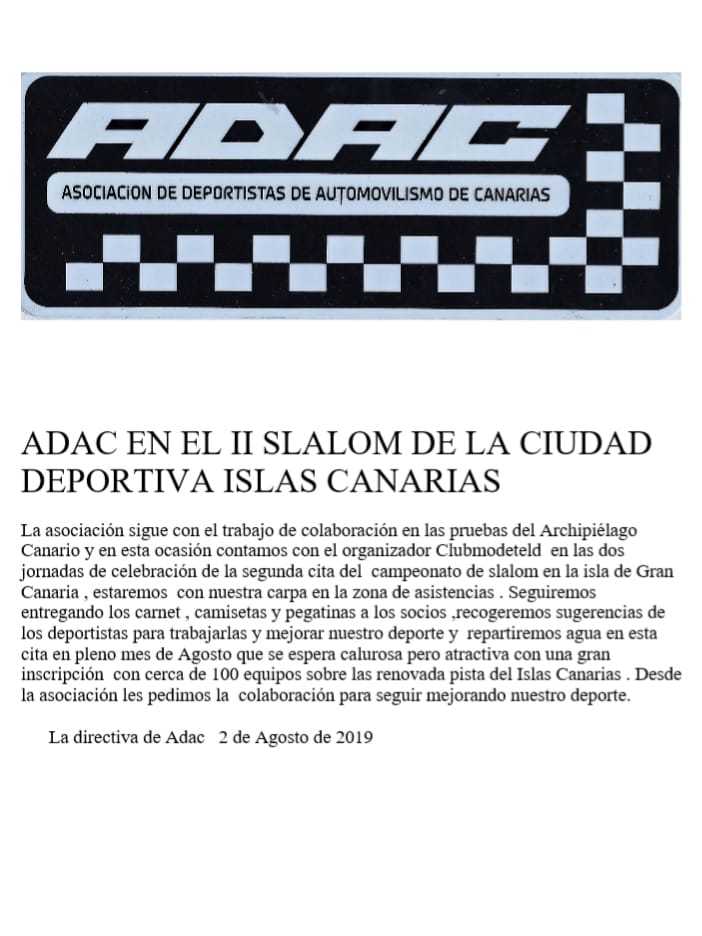 ADAC

ASOCIACION DE DEPORTISTAS DE AUTOMOVILISMO DE CANARIAS

ADAC EN EL II SLALOM DE LA CIUDAD DEPORTIVA ISLAS CANARIAS

La asociación sigue con el trabajo de colaboración en las pruebas del Archipiélago Canario y en esta ocasión contamos con el organizador Clubmodeteld en las dos jornadas de celebración de la segunda cita del campeonato de slalom en la isla de Gran Canaria , estaremos con nuestra carpa en la zona de asistencias . Seguiremos entregando los carnet , camisetas y pegatinas a los socios ,recogeremos sugerencias de los deportistas para trabajarlas y mejorar nuestro deporte y repartiremos agua en esta cita en pleno mes de Agosto que se espera calurosa pero atractiva con una gran inscripción con cerca de 100 equipos sobre las renovada pista del Islas Canarias . Desde la asociación les pedimos la colaboración para seguir mejorando nuestro deporte.

La directiva de Adac 2 de Agosto de 2019